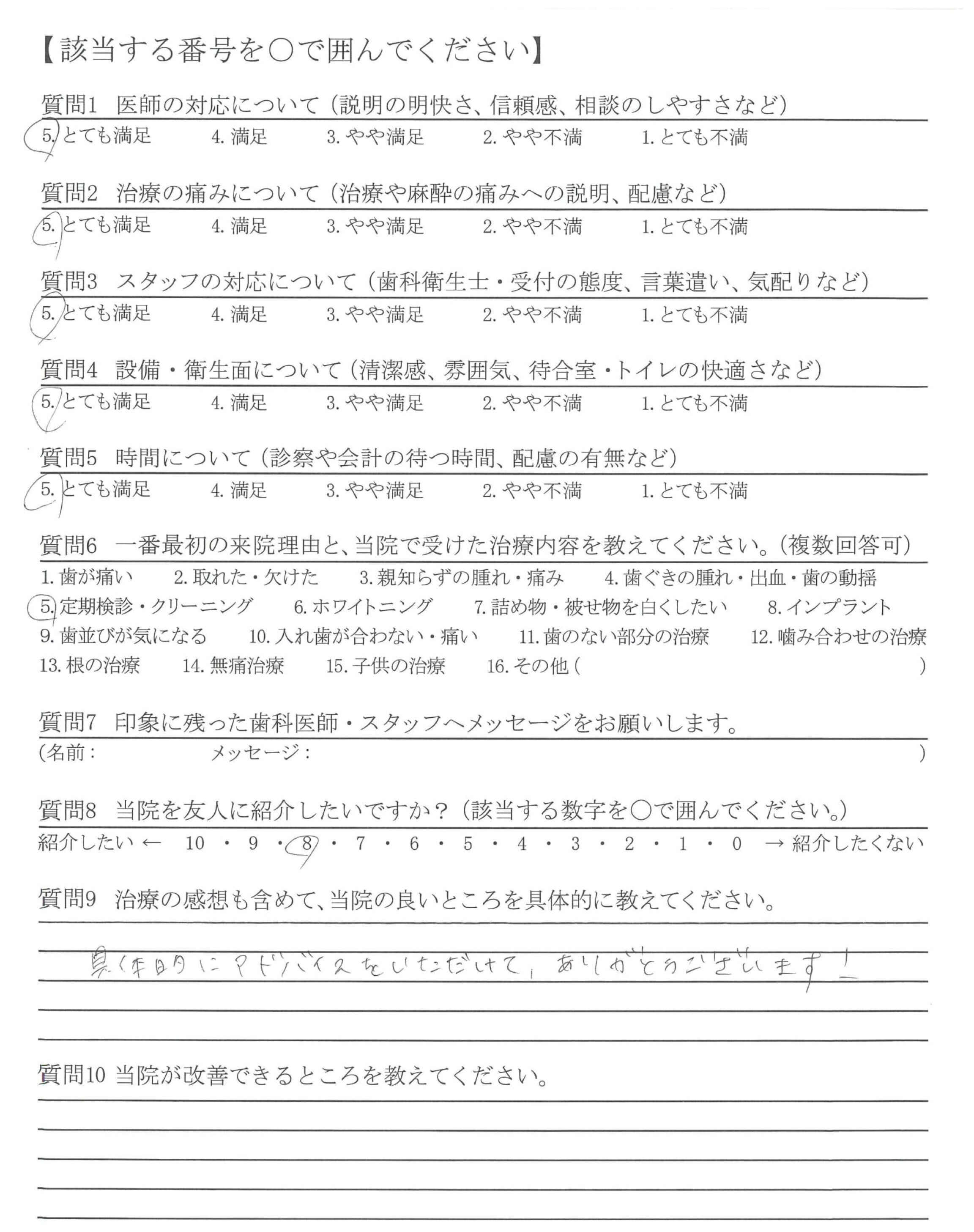 【該当する番号を○で囲んでください】

質問1 医師の対応について（説明の明快さ、信頼感、相談のしやすさなど）
5. とても満足　4. 満足　3. やや満足　2. やや不満　1. とても不満

質問2 治療の痛みについて（治療や麻酔の痛みへの説明、配慮など）
5. とても満足　4. 満足　3. やや満足　2. やや不満　1. とても不満

質問3 スタッフの対応について（歯科衛生士・受付の態度、言葉遣い、気配りなど）
5. とても満足　4. 満足　3. やや満足　2. やや不満　1. とても不満

質問4 設備・衛生面について（清潔感、雰囲気、待合室・トイレの快適さなど）
5. とても満足　4. 満足　3. やや満足　2. やや不満　1. とても不満

質問5 時間について（診察や会計の待つ時間、配慮の有無など）
5. とても満足　4. 満足　3. やや満足　2. やや不満　1. とても不満

質問6 一番最初の来院理由と、当院で受けた治療内容を教えてください。（複数回答可）
1. 歯が痛い　2. 取れた・欠けた　3. 親知らずの腫れ・痛み　4. 歯ぐきの腫れ・出血・歯の動揺
5. 定期検診・クリーニング　6. ホワイトニング　7. 詰め物・被せ物を白くしたい　8. インプラント
9. 歯並びが気になる　10. 入れ歯が合わない・痛い　11. 歯のない部分の治療　12. 噛み合わせの治療
13. 根の治療　14. 無痛治療　15. 子供の治療　16. その他（　　　）

質問7 印象に残った歯科医師・スタッフへメッセージをお願いします。
（名前：　　　メッセージ：　　　）

質問8 当院を友人に紹介したいですか？（該当する数字を○で囲んでください。）
紹介したい ← 10 ・ 9 ・ 8 ・ 7 ・ 6 ・ 5 ・ 4 ・ 3 ・ 2 ・ 1 ・ 0 → 紹介したくない

質問9 治療の感想も含めて、当院の良いところを具体的に教えてください。
具体的にアドバイスをいただけて、ありがとうございます！

質問10 当院が改善できるところを教えてください。